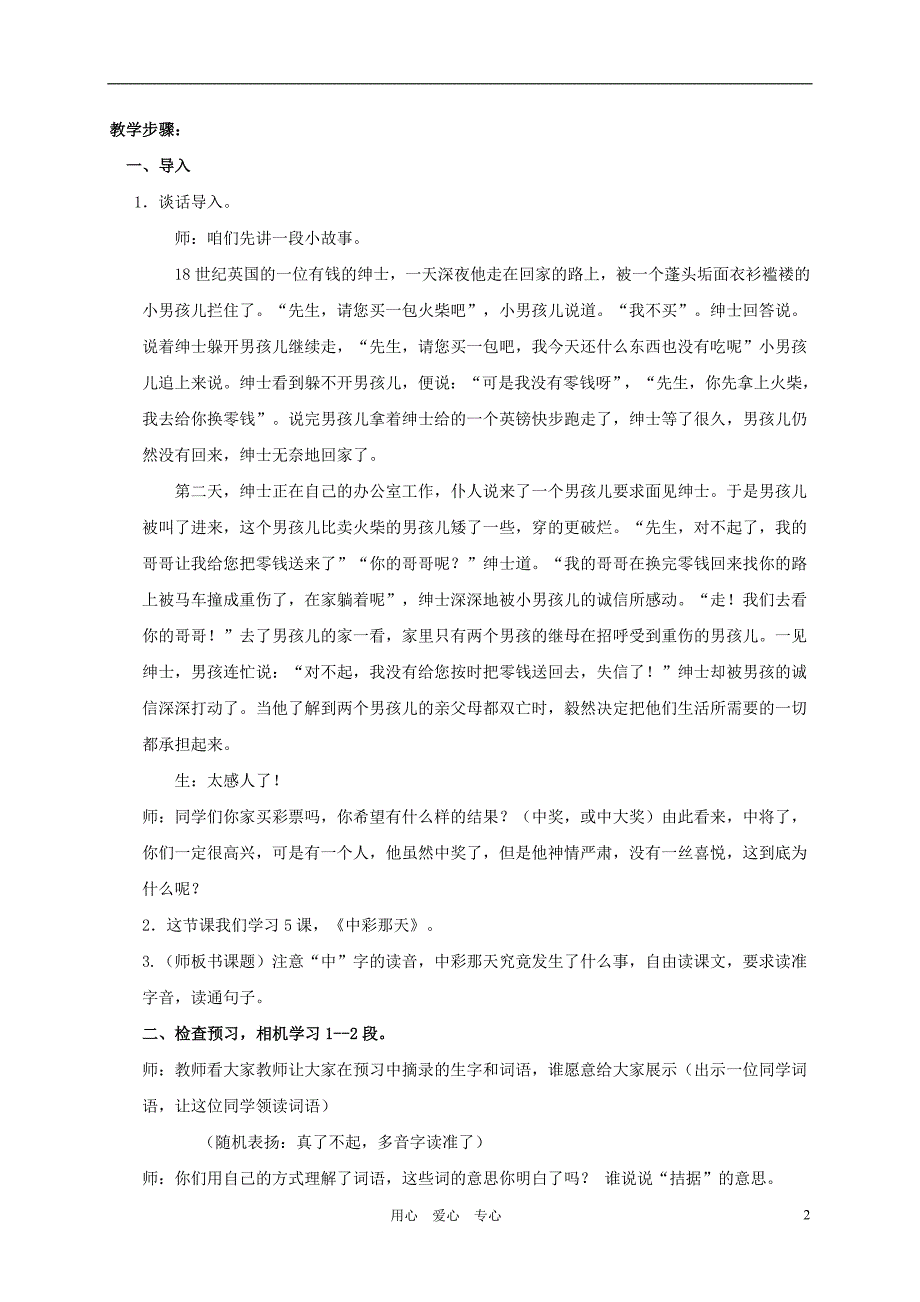 教学步骤：

一、导入

1．谈话导入。

师：咱们先讲一段小故事。

18世纪英国的一位有钱的绅士，一天深夜他走在回家的路上，被一个蓬头垢面衣衫褴褛的小男孩儿拦住了。“先生，请您买一包火柴吧”，小男孩儿说道。“我不买”。绅士回答说。说着绅士躲开男孩儿继续走，“先生，请您买一包吧，我今天还什么东西也没有吃呢”小男孩儿追上来说。绅士看到躲不开男孩儿，便说：“可是我没有零钱呀”，“先生，你先拿上火柴，我去给你换零钱”。说完男孩儿拿着绅士给的一个英镑快步跑走了，绅士等了很久，男孩儿仍然没有回来，绅士无奈地回家了。

第二天，绅士正在自己的办公室工作，仆人说来了一个男孩儿要求面见绅士。于是男孩儿被叫了进来，这个男孩儿比卖火柴的男孩儿矮了一些，穿的更破烂。“先生，对不起了，我的哥哥让我给您把零钱送来了”“你的哥哥呢？”绅士道。“我的哥哥在换完零钱回来找你的路上被马车撞成重伤了，在家躺着呢”，绅士深深地被小男孩儿的诚信所感动。“走！我们去看你的哥哥！”去了男孩儿的家一看，家里只有两个男孩的继母在招呼受到重伤的男孩儿。一见绅士，男孩连忙说：“对不起，我没有给您按时把零钱送回去，失信了！”绅士却被男孩的诚信深深打动了。当他了解到两个男孩儿的亲父母都双亡时，毅然决定把他们生活所需要的一切都承担起来。

生：太感人了！

师：同学们你家买彩票吗，你希望有什么样的结果？（中奖，或中大奖）由此看来，中将了，你们一定很高兴，可是有一个人，他虽然中奖了，但是他神情严肃，没有一丝喜悦，这到底为什么呢？

2．这节课我们学习5课，《中彩那天》。

3.（师板书课题）注意“中”字的读音，中彩那天究竟发生了什么事，自由读课文，要求读准字音，读通句子。

二、检查预习，相机学习1--2段。

师：教师看大家教师让大家在预习中摘录的生字和词语，谁愿意给大家展示（出示一位同学词语，让这位同学领读词语）

（随机表扬：真了不起，多音字读准了）

师：你们用自己的方式理解了词语，这些词的意思你明白了吗？ 谁说说“拮据”的意思。

用心　爱心　专心　　　2